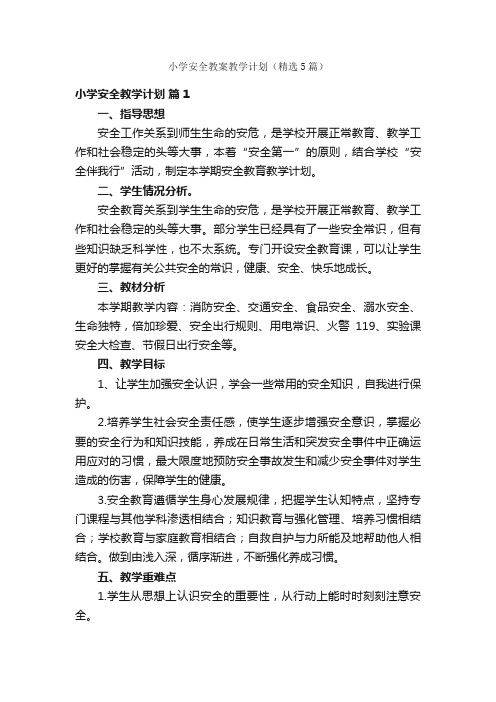 小学安全教案教学计划（精选5篇）

小学安全教学计划 篇1

一、指导思想

安全工作关系到师生生命的安危，是学校开展正常教育、教学工作和社会稳定的头等大事，本着“安全第一”的原则，结合学校“安全伴我行”活动，制定本学期安全教育教学计划。

二、学生情况分析。

安全教育关系到学生生命的安危，是学校开展正常教育、教学工作和社会稳定的头等大事。部分学生已经具有了一些安全常识，但有些知识缺乏科学性，也不太系统。专门开设安全教育课，可以让学生更好的掌握有关公共安全的常识，健康、安全、快乐地成长。

三、教材分析

本学期教学内容：消防安全、交通安全、食品安全、溺水安全、生命独特，倍加珍爱、安全出行规则、用电常识、火警 119、实验课安全大检查、节假日出行安全等。

四、教学目标

1、让学生加强安全认识，学会一些常用的安全知识，自我进行保护。

2.培养学生社会安全责任感，使学生逐步增强安全意识，掌握必要的安全行为和知识技能，养成在日常生活和突发安全事件中正确运用应对的习惯，最大限度地预防安全事故发生和减少安全事件对学生造成的伤害，保障学生的健康。

3.安全教育遵循学生身心发展规律，把握学生认知特点，坚持专门课程与其他学科渗透相结合；知识教育与强化管理、培养习惯相结合；学校教育与家庭教育相结合；自救自护与力所能及地帮助他人相结合。做到由浅入深，循序渐进，不断强化养成习惯。

五、教学重难点

1.学生从思想上认识安全的重要性，从行动上能时时刻刻注意安全。